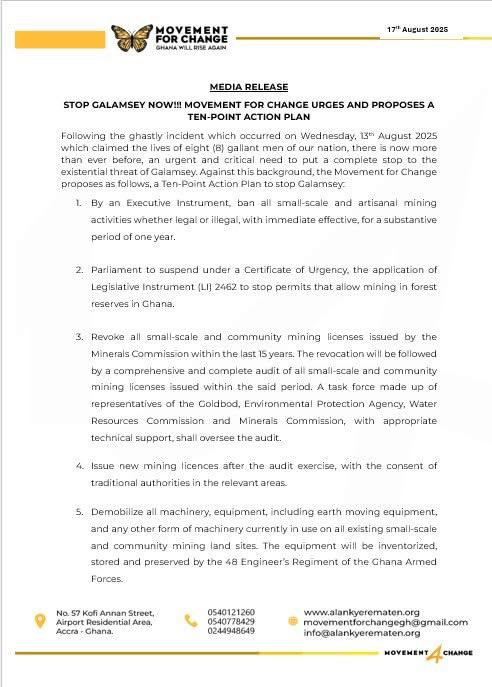 MOVEMENT FOR CHANGE
GHANA WILL RISE AGAIN

17th August 2025

MEDIA RELEASE

STOP GALAMSEY NOW!!! MOVEMENT FOR CHANGE URGES AND PROPOSES A TEN-POINT ACTION PLAN

Following the ghastly incident which occurred on Wednesday, 13th August 2025 which claimed the lives of eight (8) gallant men of our nation, there is now more than ever before, an urgent and critical need to put a complete stop to the existential threat of Galamsey. Against this background, the Movement for Change proposes as follows, a Ten-Point Action Plan to stop Galamsey:

1. By an Executive Instrument, ban all small-scale and artisanal mining activities whether legal or illegal, with immediate effective, for a substantive period of one year.

2. Parliament to suspend under a Certificate of Urgency, the application of Legislative Instrument (LI) 2462 to stop permits that allow mining in forest reserves in Ghana.

3. Revoke all small-scale and community mining licenses issued by the Minerals Commission within the last 15 years. The revocation will be followed by a comprehensive and complete audit of all small-scale and community mining licenses issued within the said period. A task force made up of representatives of the Goldbod, Environmental Protection Agency, Water Resources Commission and Minerals Commission, with appropriate technical support, shall oversee the audit.

4. Issue new mining licences after the audit exercise, with the consent of traditional authorities in the relevant areas.

5. Demobilize all machinery, equipment, including earth moving equipment, and any other form of machinery currently in use on all existing small-scale and community mining land sites. The equipment will be inventorized, stored and preserved by the 48 Engineer's Regiment of the Ghana Armed Forces.

No. 57 Kofi Annan Street, Airport Residential Area, Accra - Ghana.

0540121260
0540778429
0244948649

www.alankyerematen.org
movementforchangegh@gmail.com
info@alankyerematen.org

MOVEMENT 4 CHANGE